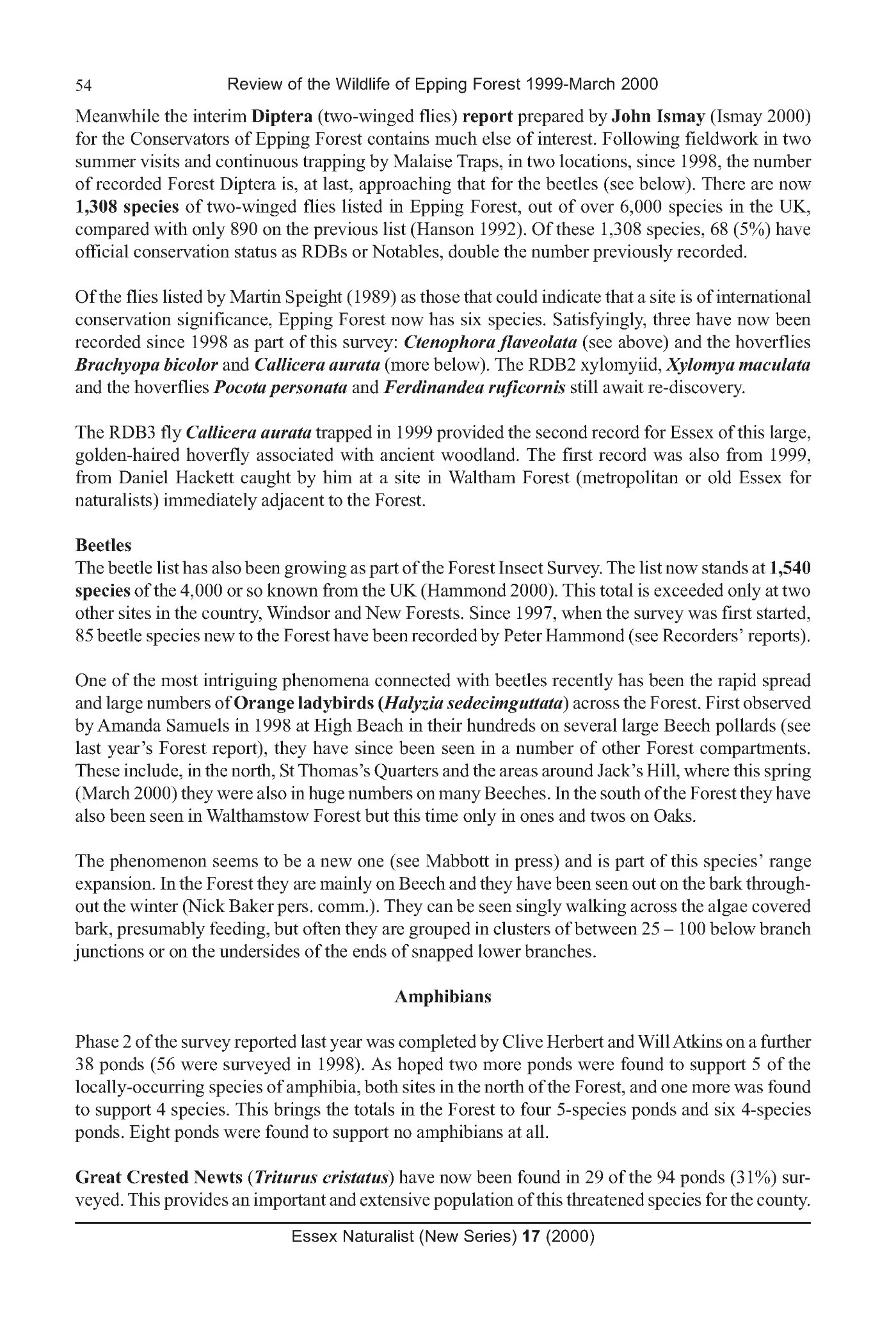 54 Review of the Wildlife of Epping Forest 1999-March 2000

Meanwhile the interim Diptera (two-winged flies) report prepared by John Ismay (Ismay 2000) for the Conservators of Epping Forest contains much else of interest. Following fieldwork in two summer visits and continuous trapping by Malaise Traps, in two locations, since 1998, the number of recorded Forest Diptera is, at last, approaching that for the beetles (see below). There are now 1,308 species of two-winged flies listed in Epping Forest, out of over 6,000 species in the UK, compared with only 890 on the previous list (Hanson 1992). Of these 1,308 species, 68 (5%) have official conservation status as RDBs or Notables, double the number previously recorded.

Of the flies listed by Martin Speight (1989) as those that could indicate that a site is of international conservation significance, Epping Forest now has six species. Satisfyingly, three have now been recorded since 1998 as part of this survey: Ctenophora flaveolata (see above) and the hoverflies Brachyopa bicolor and Callicera aurata (more below). The RDB2 xylomyiid, Xylomya maculata and the hoverflies Pocota personata and Ferdinandea ruficornis still await re-discovery.

The RDB3 fly Callicera aurata trapped in 1999 provided the second record for Essex of this large, golden-haired hoverfly associated with ancient woodland. The first record was also from 1999, from Daniel Hackett caught by him at a site in Waltham Forest (metropolitan or old Essex for naturalists) immediately adjacent to the Forest.

Beetles
The beetle list has also been growing as part of the Forest Insect Survey. The list now stands at 1,540 species of the 4,000 or so known from the UK (Hammond 2000). This total is exceeded only at two other sites in the country, Windsor and New Forests. Since 1997, when the survey was first started, 85 beetle species new to the Forest have been recorded by Peter Hammond (see Recorders' reports).

One of the most intriguing phenomena connected with beetles recently has been the rapid spread and large numbers of Orange ladybirds (Halyzia sedecimguttata) across the Forest. First observed by Amanda Samuels in 1998 at High Beach in their hundreds on several large Beech pollards (see last year's Forest report), they have since been seen in a number of other Forest compartments. These include, in the north, St Thomas's Quarters and the areas around Jack's Hill, where this spring (March 2000) they were also in huge numbers on many Beeches. In the south of the Forest they have also been seen in Walthamstow Forest but this time only in ones and twos on Oaks.

The phenomenon seems to be a new one (see Mabbott in press) and is part of this species' range expansion. In the Forest they are mainly on Beech and they have been seen out on the bark throughout the winter (Nick Baker pers. comm.). They can be seen singly walking across the algae covered bark, presumably feeding, but often they are grouped in clusters of between 25 – 100 below branch junctions or on the undersides of the ends of snapped lower branches.

Amphibians

Phase 2 of the survey reported last year was completed by Clive Herbert and Will Atkins on a further 38 ponds (56 were surveyed in 1998). As hoped two more ponds were found to support 5 of the locally-occurring species of amphibia, both sites in the north of the Forest, and one more was found to support 4 species. This brings the totals in the Forest to four 5-species ponds and six 4-species ponds. Eight ponds were found to support no amphibians at all.

Great Crested Newts (Triturus cristatus) have now been found in 29 of the 94 ponds (31%) surveyed. This provides an important and extensive population of this threatened species for the county.

Essex Naturalist (New Series) 17 (2000)